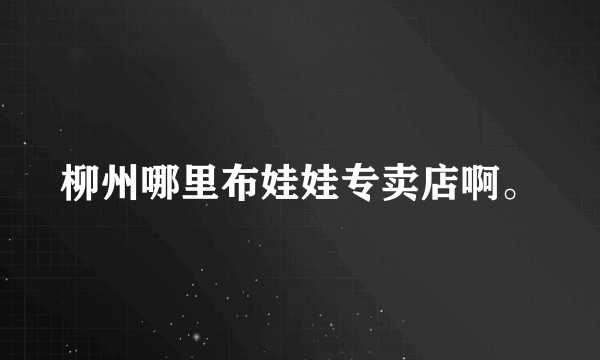 柳州哪里布娃娃专卖店啊。